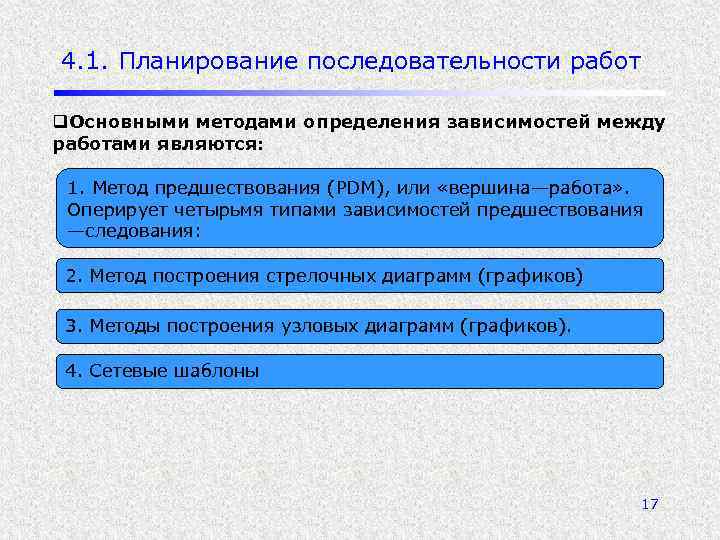 4.1. Планирование последовательности работ

❑Основными методами определения зависимостей между работами являются:

1. Метод предшествования (PDM), или «вершина—работа». Оперирует четырьмя типами зависимостей предшествования—следования:

2. Метод построения стрелочных диаграмм (графиков)

3. Методы построения узловых диаграмм (графиков).

4. Сетевые шаблоны

17